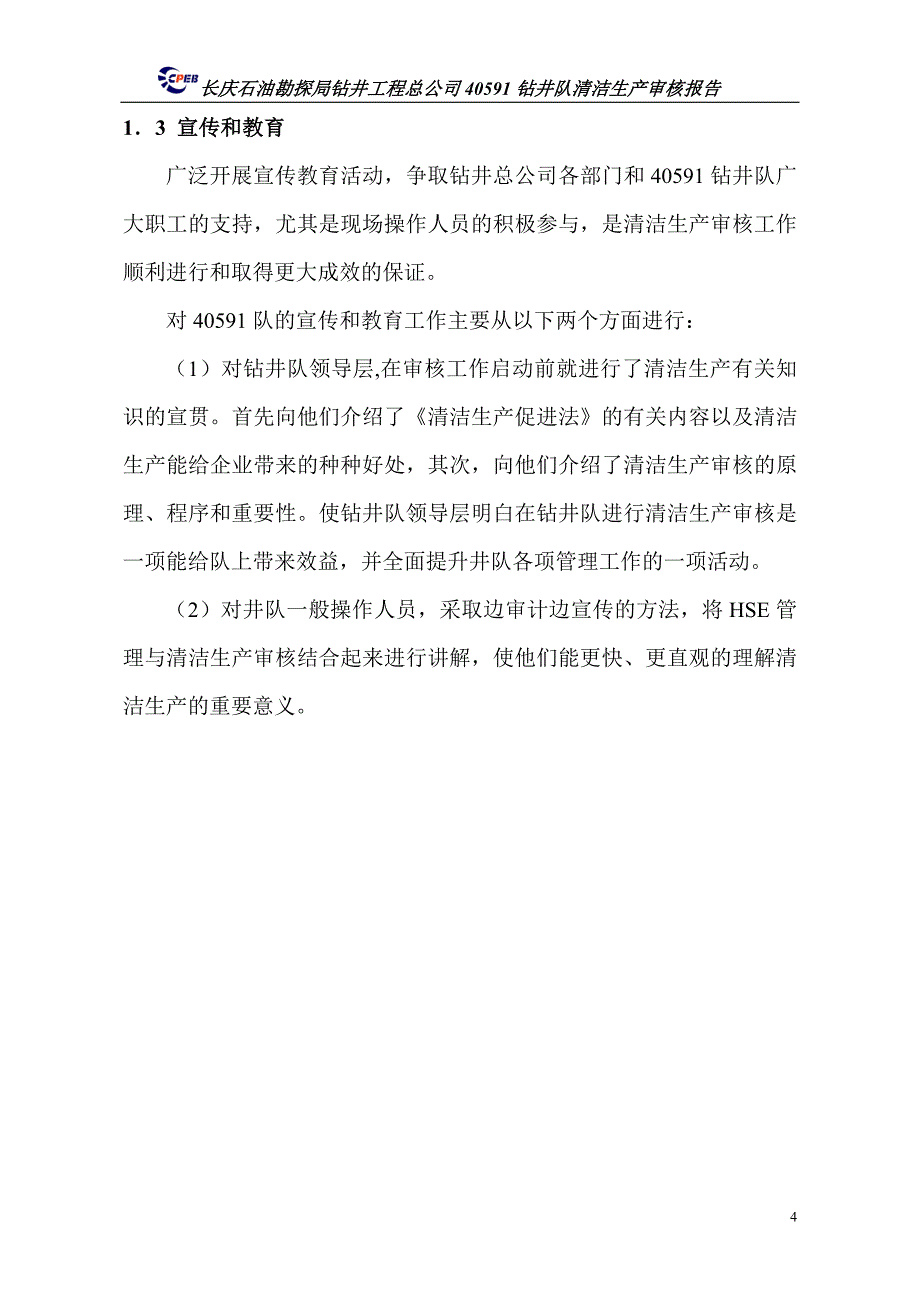 CPEB 长庆石油勘探局钻井工程总公司 40591 钻井队清洁生产审核报告

1．3 宣传和教育

广泛开展宣传教育活动，争取钻井总公司各部门和 40591 钻井队广大职工的支持，尤其是现场操作人员的积极参与，是清洁生产审核工作顺利进行和取得更大成效的保证。

对 40591 队的宣传和教育工作主要从以下两个方面进行：

（1）对钻井队领导层,在审核工作启动前就进行了清洁生产有关知识的宣贯。首先向他们介绍了《清洁生产促进法》的有关内容以及清洁生产能给企业带来的种种好处，其次，向他们介绍了清洁生产审核的原理、程序和重要性。使钻井队领导层明白在钻井队进行清洁生产审核是一项能给队上带来效益，并全面提升井队各项管理工作的一项活动。

（2）对井队一般操作人员，采取边审计边宣传的方法，将 HSE 管理与清洁生产审核结合起来进行讲解，使他们能更快、更直观的理解清洁生产的重要意义。

4